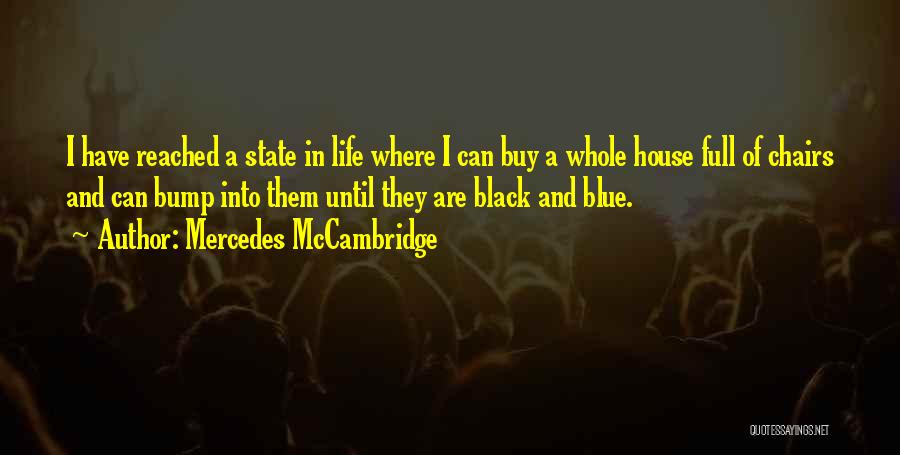 I have reached a state in life where I can buy a whole house full of chairs and can bump into them until they are black and blue.

~ Author: Mercedes McCambridge

QUOTESSAYINGS.NET